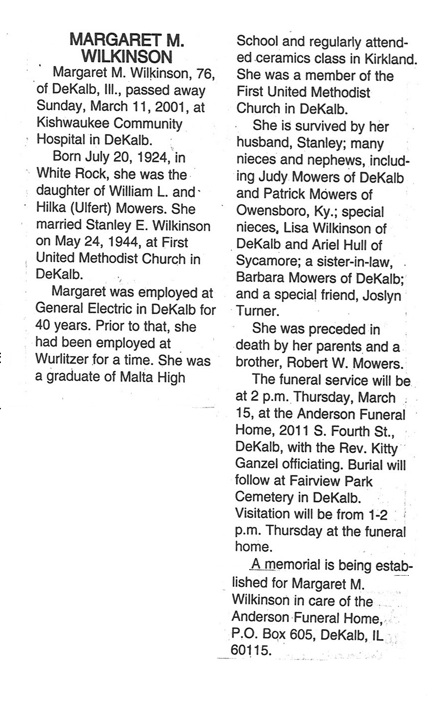 MARGARET M. WILKINSON

Margaret M. Wilkinson, 76, of DeKalb, Ill., passed away Sunday, March 11, 2001, at Kishwaukee Community Hospital in DeKalb.

Born July 20, 1924, in White Rock, she was the daughter of William L. and Hilka (Ulfert) Mowers. She married Stanley E. Wilkinson on May 24, 1944, at First United Methodist Church in DeKalb.

Margaret was employed at General Electric in DeKalb for 40 years. Prior to that, she had been employed at Wurlitzer for a time. She was a graduate of Malta High School and regularly attended ceramics class in Kirkland. She was a member of the First United Methodist Church in DeKalb.

She is survived by her husband, Stanley; many nieces and nephews, including Judy Mowers of DeKalb and Patrick Mowers of Owensboro, Ky.; special nieces, Lisa Wilkinson of DeKalb and Ariel Hull of Sycamore; a sister-in-law, Barbara Mowers of DeKalb; and a special friend, Joslyn Turner.

She was preceded in death by her parents and a brother, Robert W. Mowers.

The funeral service will be at 2 p.m. Thursday, March 15, at the Anderson Funeral Home, 2011 S. Fourth St., DeKalb, with the Rev. Kitty Ganzel officiating. Burial will follow at Fairview Park Cemetery in DeKalb. Visitation will be from 1-2 p.m. Thursday at the funeral home.

A memorial is being established for Margaret M. Wilkinson in care of the Anderson Funeral Home, P.O. Box 605, DeKalb, IL 60115.